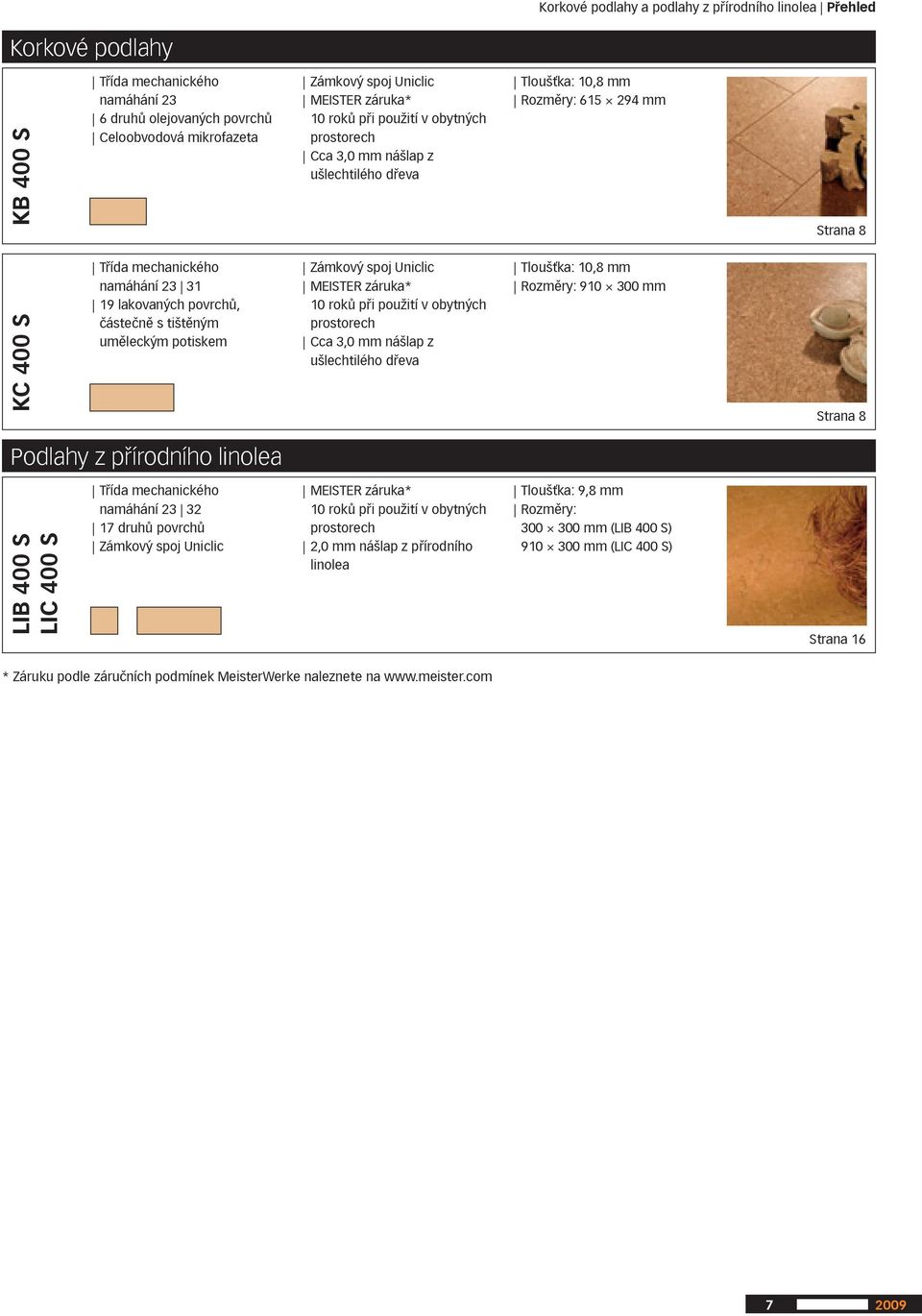 Korkové podlahy a podlahy z přírodního linolea | Přehled

Korkové podlahy

KB 400 S

| Třída mechanického namáhání 23
| 6 druhů olejovaných povrchů
| Celoobvodová mikrofazeta

| Zámkový spoj Uniclic
| MEISTER záruka* 10 roků při použití v obytných prostorech
| Cca 3,0 mm nášlap z ušlechtilého dřeva

| Tloušťka: 10,8 mm
| Rozměry: 615 × 294 mm

Strana 8

KC 400 S

| Třída mechanického namáhání 23 | 31
| 19 lakovaných povrchů, částečně s tištěným uměleckým potiskem

| Zámkový spoj Uniclic
| MEISTER záruka* 10 roků při použití v obytných prostorech
| Cca 3,0 mm nášlap z ušlechtilého dřeva

| Tloušťka: 10,8 mm
| Rozměry: 910 × 300 mm

Strana 8

Podlahy z přírodního linolea

LIB 400 S
LIC 400 S

| Třída mechanického namáhání 23 | 32
| 17 druhů povrchů
| Zámkový spoj Uniclic

| MEISTER záruka* 10 roků při použití v obytných prostorech
| 2,0 mm nášlap z přírodního linolea

| Tloušťka: 9,8 mm
| Rozměry: 300 × 300 mm (LIB 400 S) 910 × 300 mm (LIC 400 S)

Strana 16

* Záruku podle záručních podmínek MeisterWerke naleznete na www.meister.com

7 2009